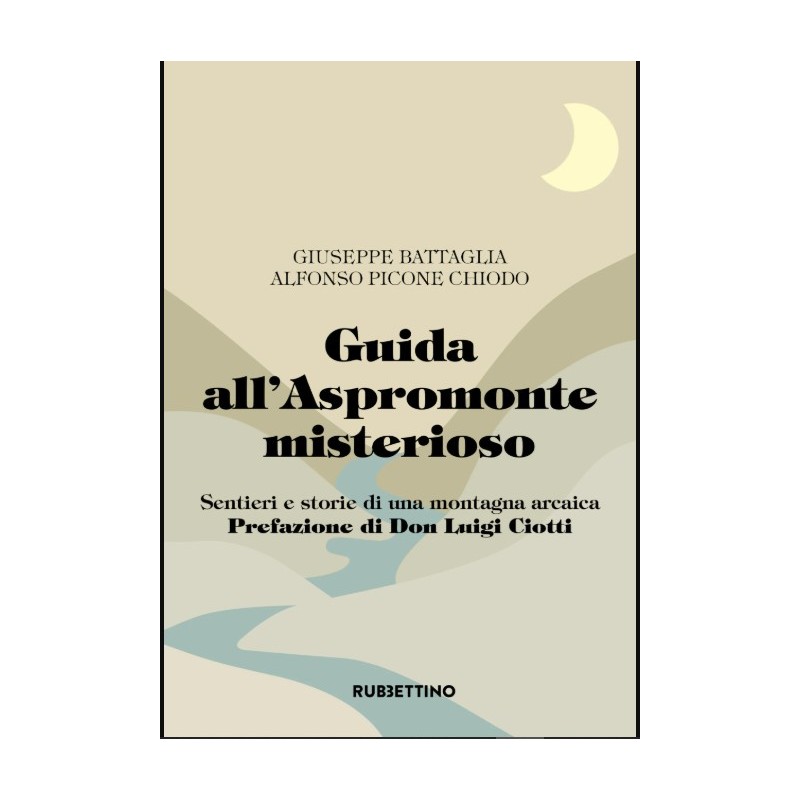 GIUSEPPE BATTAGLIA
ALFONSO PICONE CHIODO

Guida
all'Aspromonte
misterioso

Sentieri e storie di una montagna arcaica
Prefazione di Don Luigi Ciotti

RUBBETTINO